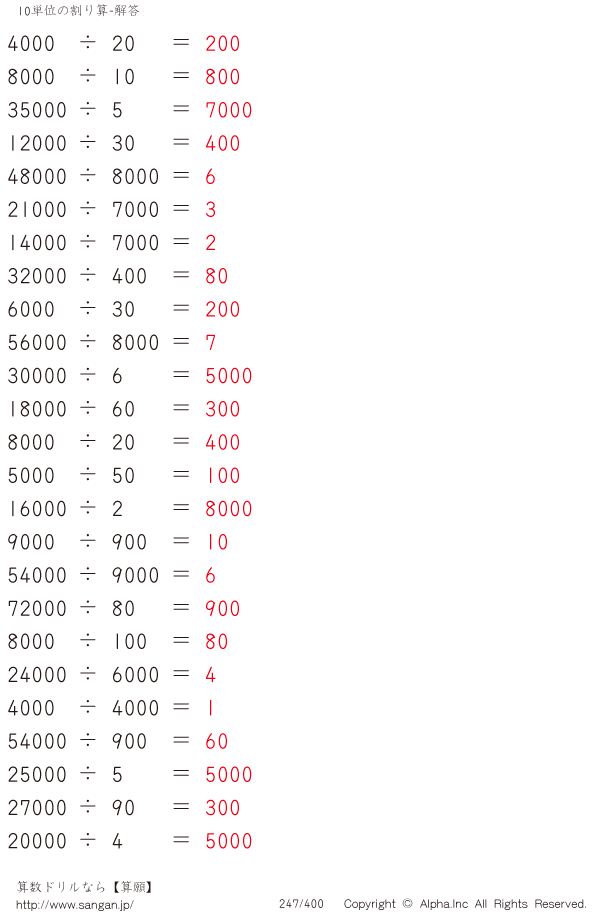 10単位の割り算-解答

$4000 \div 20 = 200$
$8000 \div 10 = 800$
$35000 \div 5 = 7000$
$12000 \div 30 = 400$
$48000 \div 8000 = 6$
$21000 \div 7000 = 3$
$14000 \div 7000 = 2$
$32000 \div 400 = 80$
$6000 \div 30 = 200$
$56000 \div 8000 = 7$
$30000 \div 6 = 5000$
$18000 \div 60 = 300$
$8000 \div 20 = 400$
$5000 \div 50 = 100$
$16000 \div 2 = 8000$
$9000 \div 900 = 10$
$54000 \div 9000 = 6$
$72000 \div 80 = 900$
$8000 \div 100 = 80$
$24000 \div 6000 = 4$
$4000 \div 4000 = 1$
$54000 \div 900 = 60$
$25000 \div 5 = 5000$
$27000 \div 90 = 300$
$20000 \div 4 = 5000$

算数ドリルなら【算願】
http://www.sangan.jp/ 247/400 Copyright © Alpha.Inc All Rights Reserved.